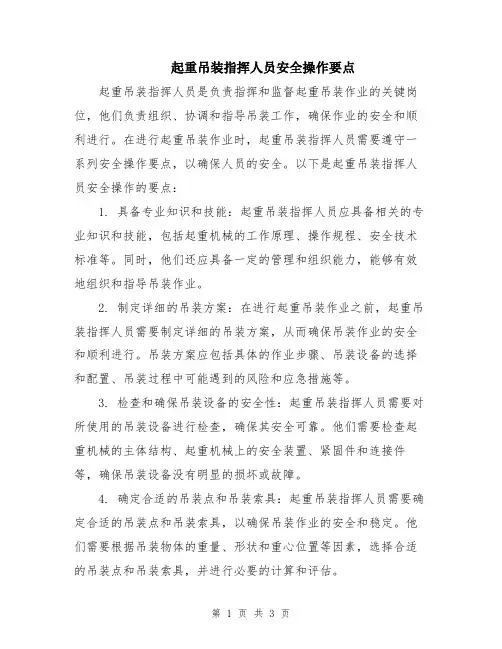 起重吊装指挥人员安全操作要点

起重吊装指挥人员是负责指挥和监督起重吊装作业的关键岗位，他们负责组织、协调和指导吊装工作，确保作业的安全和顺利进行。在进行起重吊装作业时，起重吊装指挥人员需要遵守一系列安全操作要点，以确保人员的安全。以下是起重吊装指挥人员安全操作的要点：

1. 具备专业知识和技能：起重吊装指挥人员应具备相关的专业知识和技能，包括起重机械的工作原理、操作规程、安全技术标准等。同时，他们还应具备一定的管理和组织能力，能够有效地组织和指导吊装作业。

2. 制定详细的吊装方案：在进行起重吊装作业之前，起重吊装指挥人员需要制定详细的吊装方案，从而确保吊装作业的安全和顺利进行。吊装方案应包括具体的作业步骤、吊装设备的选择和配置、吊装过程中可能遇到的风险和应急措施等。

3. 检查和确保吊装设备的安全性：起重吊装指挥人员需要对所使用的吊装设备进行检查，确保其安全可靠。他们需要检查起重机械的主体结构、起重机械上的安全装置、紧固件和连接件等，确保吊装设备没有明显的损坏或故障。

4. 确定合适的吊装点和吊装索具：起重吊装指挥人员需要确定合适的吊装点和吊装索具，以确保吊装作业的安全和稳定。他们需要根据吊装物体的重量、形状和重心位置等因素，选择合适的吊装点和吊装索具，并进行必要的计算和评估。

第 1 页 共 3 页